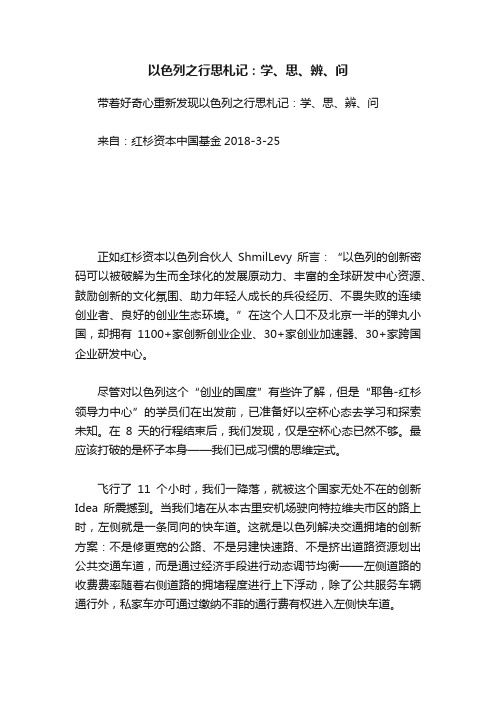 以色列之行思札记：学、思、辨、问

带着好奇心重新发现以色列之行思札记：学、思、辨、问

来自：红杉资本中国基金 2018-3-25

正如红杉资本以色列合伙人 ShmilLevy 所言：“以色列的创新密码可以被破解为生而全球化的发展原动力、丰富的全球研发中心资源、鼓励创新的文化氛围、助力年轻人成长的兵役经历、不畏失败的连续创业者、良好的创业生态环境。”在这个人口不及北京一半的弹丸小国，却拥有 1100+家创新创业企业、30+家创业加速器、30+家跨国企业研发中心。

尽管对以色列这个“创业的国度”有些许了解，但是“耶鲁-红杉领导力中心”的学员们在出发前，已准备好以空杯心态去学习和探索未知。在 8 天的行程结束后，我们发现，仅是空杯心态已然不够。最应该打破的是杯子本身——我们已成习惯的思维定式。

飞行了 11 个小时，我们一降落，就被这个国家无处不在的创新 Idea 所震撼到。当我们堵在从本古里安机场驶向特拉维夫市区的路上时，左侧就是一条同向的快车道。这就是以色列解决交通拥堵的创新方案：不是修更宽的公路、不是另建快速路、不是挤出道路资源划出公共交通车道，而是通过经济手段进行动态调节均衡——左侧道路的收费费率随着右侧道路的拥堵程度进行上下浮动，除了公共服务车辆通行外，私家车亦可通过缴纳不菲的通行费有权进入左侧快车道。